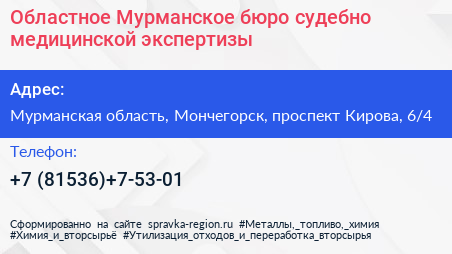 Областное Мурманское бюро судебно медицинской экспертизы

Адрес:

Мурманская область, Мончегорск, проспект Кирова, 6/4

Телефон:

+7 (81536)+7-53-01

Сформированно на сайте spravka-region.ru #Металлы,_топливо,_химия #Химия_и_вторсырьё #Утилизация_отходов_и_переработка_вторсырья